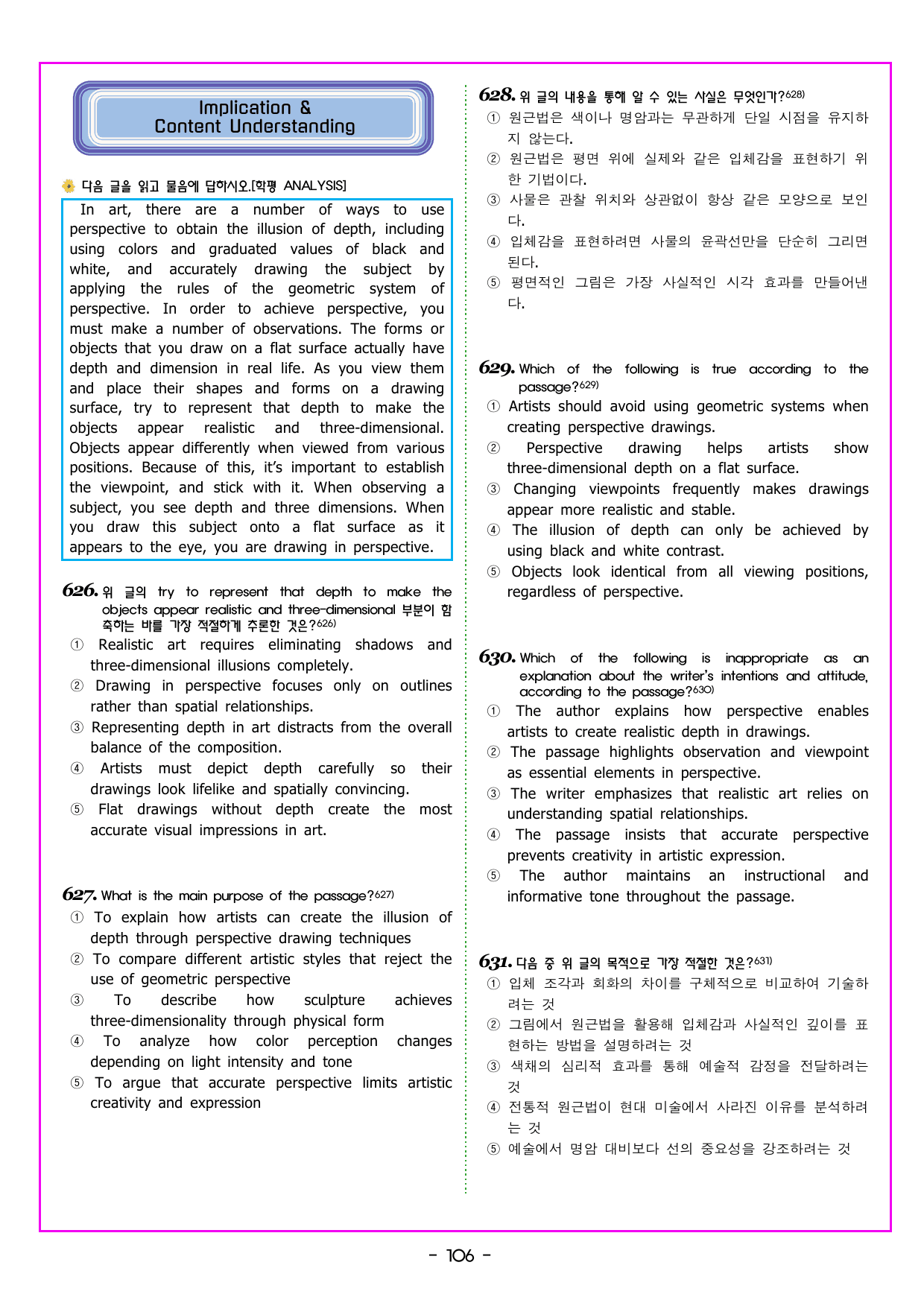 Implication &
Content Understanding

다음 글을 읽고 물음에 답하시오.[학평 ANALYSIS]

In art, there are a number of ways to use perspective to obtain the illusion of depth, including using colors and graduated values of black and white, and accurately drawing the subject by applying the rules of the geometric system of perspective. In order to achieve perspective, you must make a number of observations. The forms or objects that you draw on a flat surface actually have depth and dimension in real life. As you view them and place their shapes and forms on a drawing surface, try to represent that depth to make the objects appear realistic and three-dimensional. Objects appear differently when viewed from various positions. Because of this, it's important to establish the viewpoint, and stick with it. When observing a subject, you see depth and three dimensions. When you draw this subject onto a flat surface as it appears to the eye, you are drawing in perspective.

626. 위 글의 try to represent that depth to make the objects appear realistic and three-dimensional 부분이 함축하는 바를 가장 적절하게 추론한 것은?$^{626)}$
① Realistic art requires eliminating shadows and three-dimensional illusions completely.
② Drawing in perspective focuses only on outlines rather than spatial relationships.
③ Representing depth in art distracts from the overall balance of the composition.
④ Artists must depict depth carefully so their drawings look lifelike and spatially convincing.
⑤ Flat drawings without depth create the most accurate visual impressions in art.

627. What is the main purpose of the passage?$^{627)}$
① To explain how artists can create the illusion of depth through perspective drawing techniques
② To compare different artistic styles that reject the use of geometric perspective
③ To describe how sculpture achieves three-dimensionality through physical form
④ To analyze how color perception changes depending on light intensity and tone
⑤ To argue that accurate perspective limits artistic creativity and expression

628. 위 글의 내용을 통해 알 수 있는 사실은 무엇인가?$^{628)}$
① 원근법은 색이나 명암과는 무관하게 단일 시점을 유지하지 않는다.
② 원근법은 평면 위에 실제와 같은 입체감을 표현하기 위한 기법이다.
③ 사물은 관찰 위치와 상관없이 항상 같은 모양으로 보인다.
④ 입체감을 표현하려면 사물의 윤곽선만을 단순히 그리면 된다.
⑤ 평면적인 그림은 가장 사실적인 시각 효과를 만들어낸다.

629. Which of the following is true according to the passage?$^{629)}$
① Artists should avoid using geometric systems when creating perspective drawings.
② Perspective drawing helps artists show three-dimensional depth on a flat surface.
③ Changing viewpoints frequently makes drawings appear more realistic and stable.
④ The illusion of depth can only be achieved by using black and white contrast.
⑤ Objects look identical from all viewing positions, regardless of perspective.

630. Which of the following is inappropriate as an explanation about the writer's intentions and attitude, according to the passage?$^{630)}$
① The author explains how perspective enables artists to create realistic depth in drawings.
② The passage highlights observation and viewpoint as essential elements in perspective.
③ The writer emphasizes that realistic art relies on understanding spatial relationships.
④ The passage insists that accurate perspective prevents creativity in artistic expression.
⑤ The author maintains an instructional and informative tone throughout the passage.

631. 다음 중 위 글의 목적으로 가장 적절한 것은?$^{631)}$
① 입체 조각과 회화의 차이를 구체적으로 비교하여 기술하려는 것
② 그림에서 원근법을 활용해 입체감과 사실적인 깊이를 표현하는 방법을 설명하려는 것
③ 색채의 심리적 효과를 통해 예술적 감정을 전달하려는 것
④ 전통적 원근법이 현대 미술에서 사라진 이유를 분석하려는 것
⑤ 예술에서 명암 대비보다 선의 중요성을 강조하려는 것

- 106 -